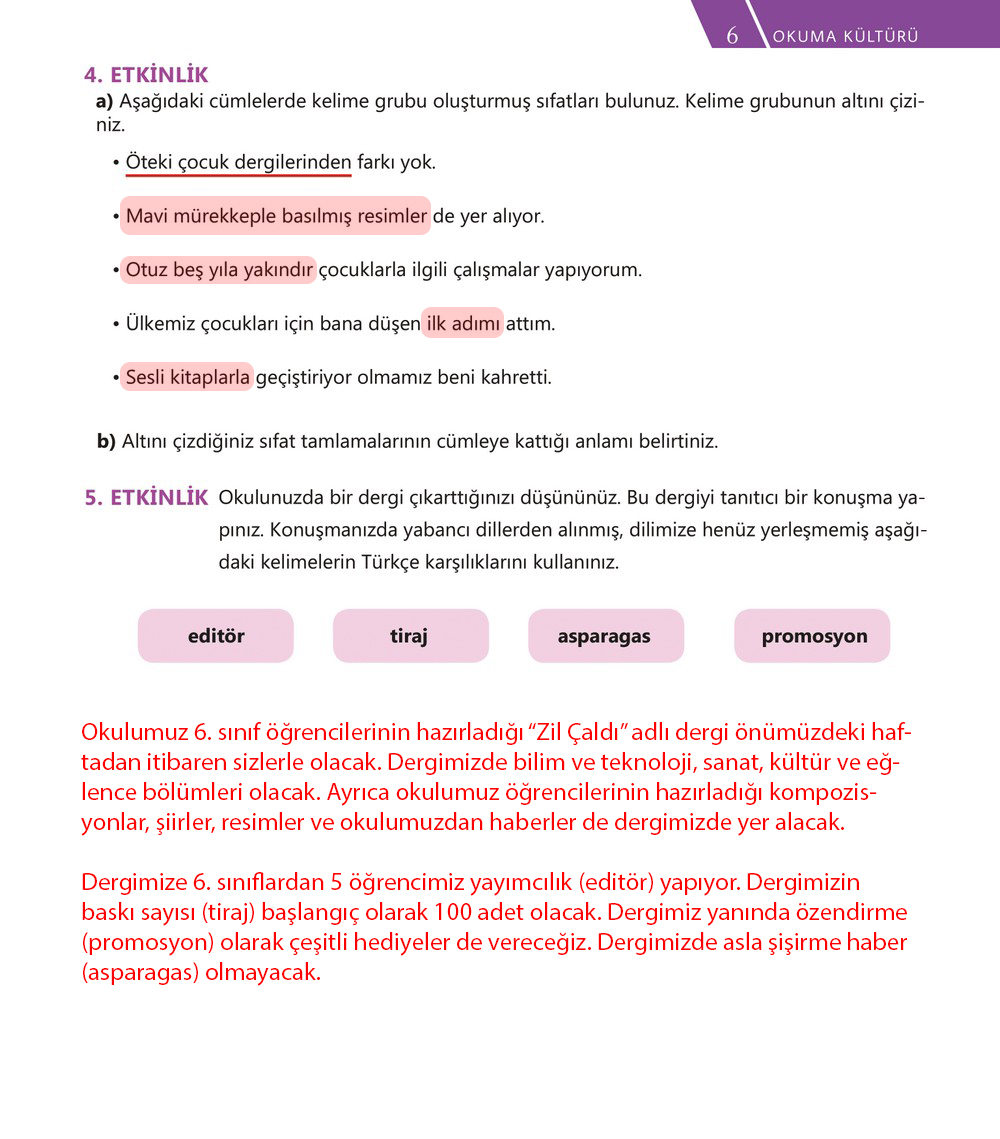 6 OKUMA KÜLTÜRÜ

4. ETKİNLİK
a) Aşağıdaki cümlelerde kelime grubu oluşturmuş sıfatları bulunuz. Kelime grubunun altını çiziniz.

• Öteki çocuk dergilerinden farkı yok.

• Mavi mürekkeple basılmış resimler de yer alıyor.

• Otuz beş yıla yakındır çocuklarla ilgili çalışmalar yapıyorum.

• Ülkemiz çocukları için bana düşen ilk adımı attım.

• Sesli kitaplarla geçiştiriyor olmamız beni kahretti.

b) Altını çizdiğiniz sıfat tamlamalarının cümleye kattığı anlamı belirtiniz.

5. ETKİNLİK Okulunuzda bir dergi çıkarttığınızı düşününüz. Bu dergiyi tanıtıcı bir konuşma yapınız. Konuşmanızda yabancı dillerden alınmış, dilimize henüz yerleşmemiş aşağıdaki kelimelerin Türkçe karşılıklarını kullanınız.

editör

tiraj

asparagas

promosyon

Okulumuz 6. sınıf öğrencilerinin hazırladığı “Zil Çaldı” adlı dergi önümüzdeki haftadan itibaren sizlerle olacak. Dergimizde bilim ve teknoloji, sanat, kültür ve eğlence bölümleri olacak. Ayrıca okulumuz öğrencilerinin hazırladığı kompozisyonlar, şiirler, resimler ve okulumuzdan haberler de dergimizde yer alacak.

Dergimize 6. sınıflardan 5 öğrencimiz yayımcılık (editör) yapıyor. Dergimizin baskı sayısı (tiraj) başlangıç olarak 100 adet olacak. Dergimiz yanında özendirme (promosyon) olarak çeşitli hediyeler de vereceğiz. Dergimizde asla şişirme haber (asparagas) olmayacak.